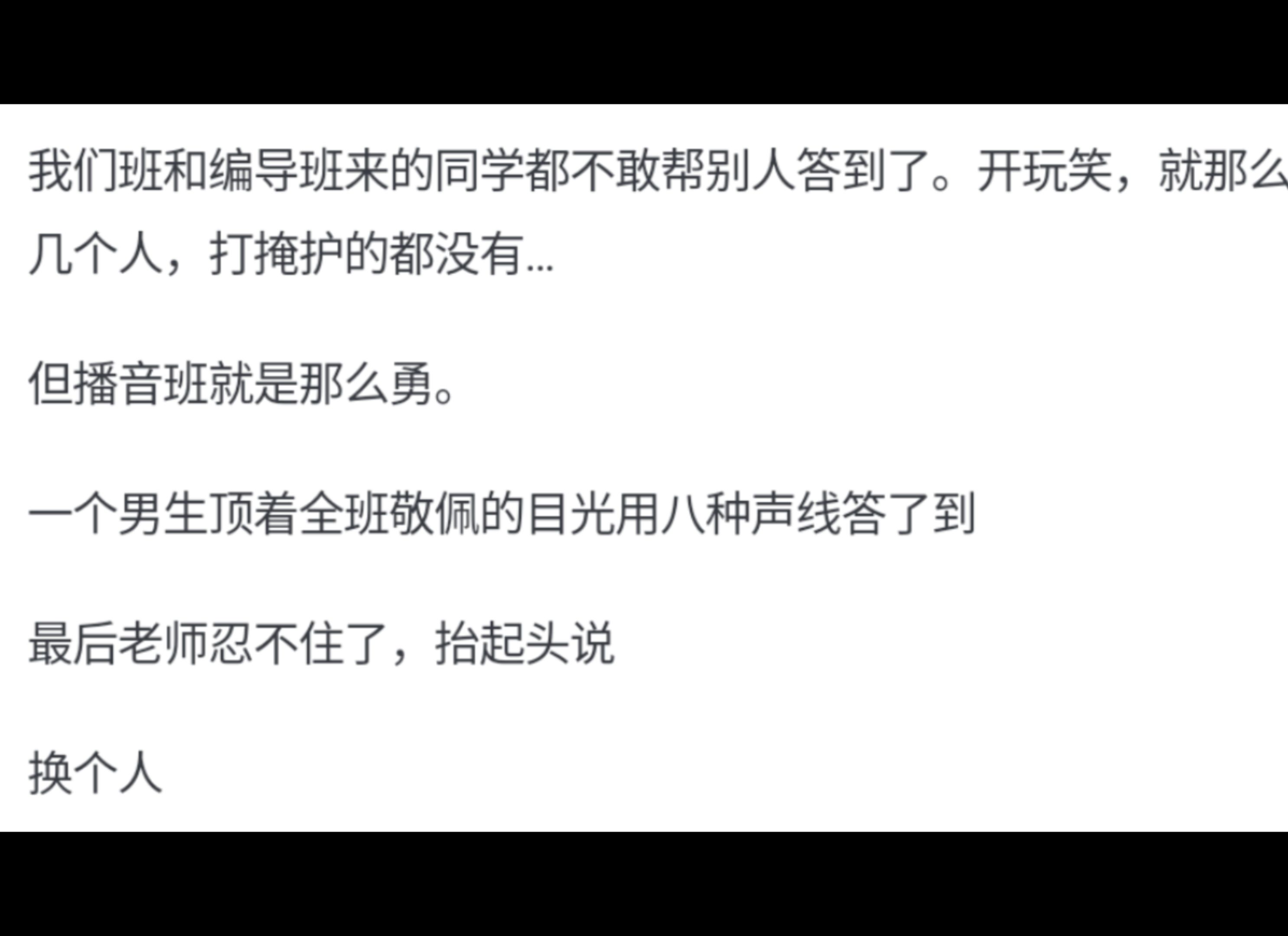 我们班和编导班来的同学都不敢帮别人答到了。开玩笑，就那么几个人，打掩护的都没有...

但播音班就是那么勇。

一个男生顶着全班敬佩的目光用八种声线答了到

最后老师忍不住了，抬起头说

换个人